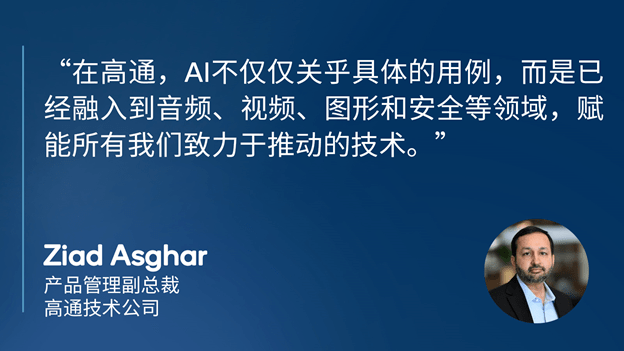 “在高通，AI不仅仅关乎具体的用例，而是已经融入到音频、视频、图形和安全等领域，赋能所有我们致力于推动的技术。”

Ziad Asghar
产品管理副总裁
高通技术公司